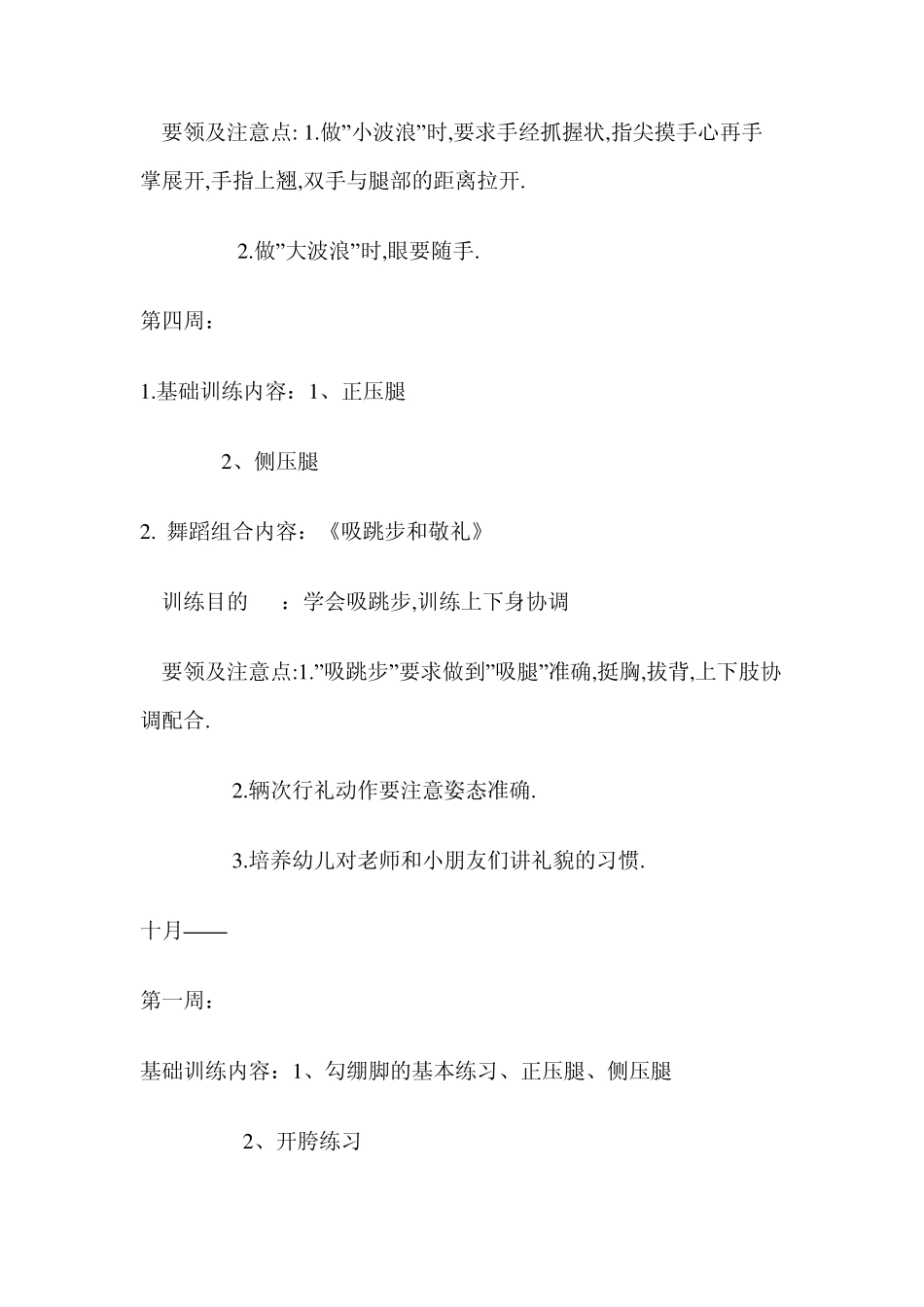 要领及注意点: 1.做”小波浪”时,要求手经抓握状,指尖摸手心再手掌展开,手指上翘,双手与腿部的距离拉开.

2.做”大波浪”时,眼要随手.

第四周：

1.基础训练内容：1、正压腿

2、侧压腿

2. 舞蹈组合内容：《吸跳步和敬礼》

训练目的　：学会吸跳步,训练上下身协调

要领及注意点:1.”吸跳步”要求做到”吸腿”准确,挺胸,拔背,上下肢协调配合.

2.辆次行礼动作要注意姿态准确.

3.培养幼儿对老师和小朋友们讲礼貌的习惯.

十月——

第一周：

基础训练内容：1、勾绷脚的基本练习、正压腿、侧压腿

2、开胯练习